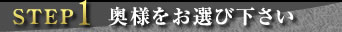 STEP1 奥様をお選び下さい